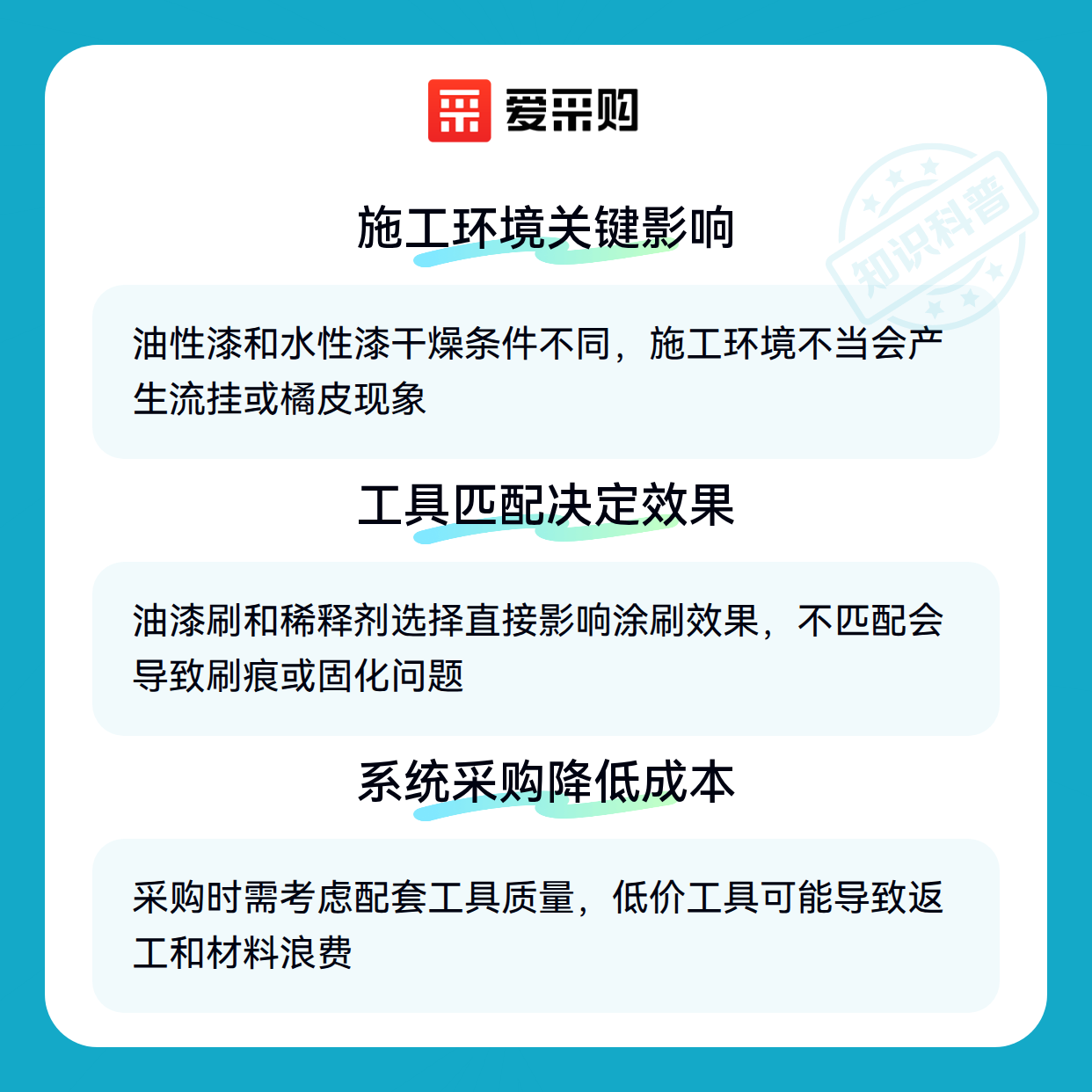 爱采购

施工环境关键影响

油性漆和水性漆干燥条件不同，施工环境不当会产生流挂或橘皮现象

工具匹配决定效果

油漆刷和稀释剂选择直接影响涂刷效果，不匹配会导致刷痕或固化问题

系统采购降低成本

采购时需考虑配套工具质量，低价工具可能导致返工和材料浪费

知识科普